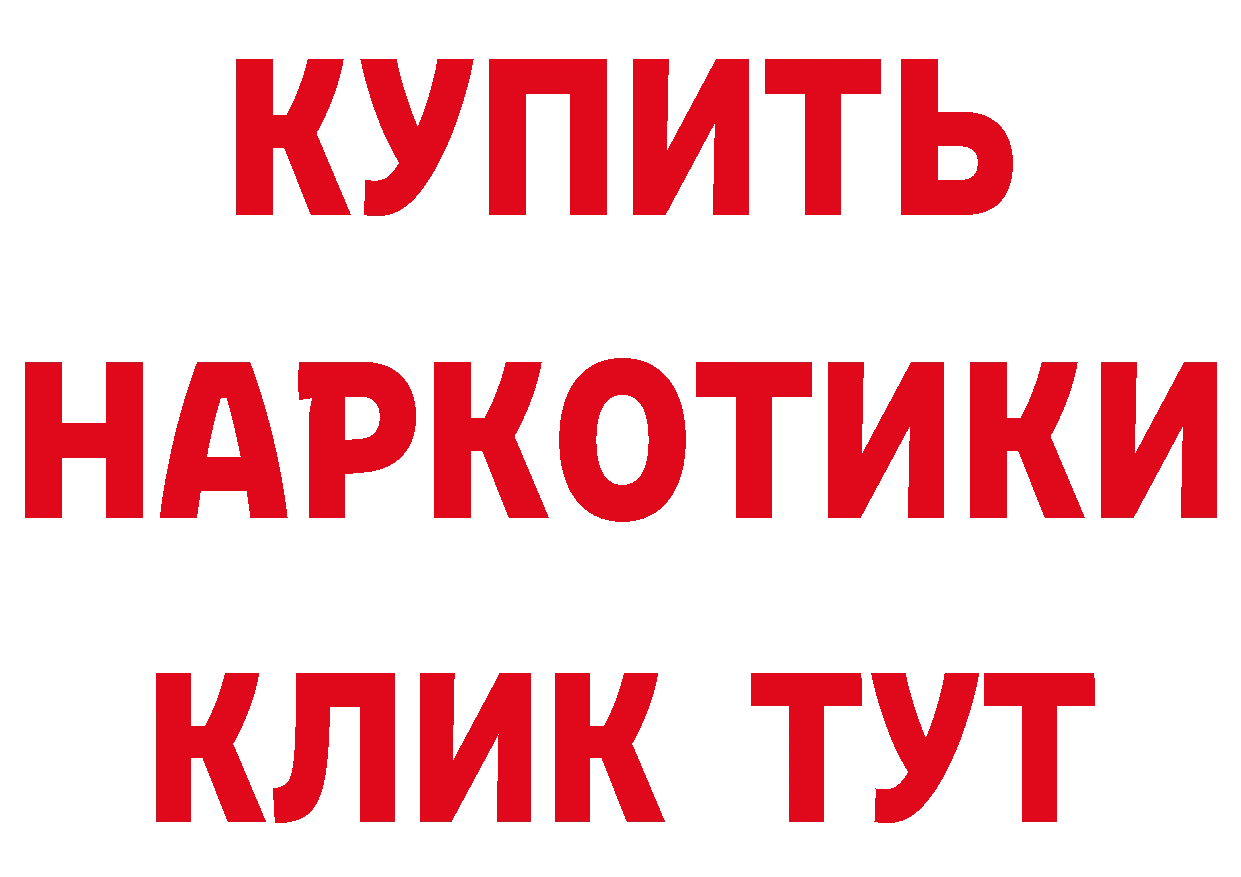 КУПИТЬ НАРКОТИКИ КЛИК ТУТ